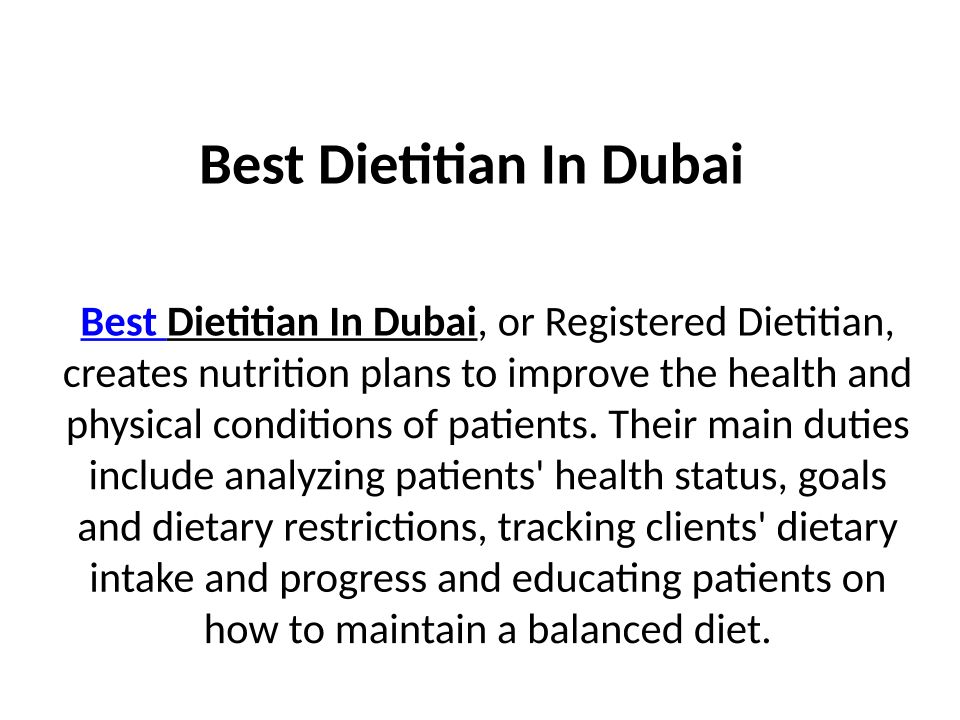 Best Dietitian In Dubai

Best Dietitian In Dubai, or Registered Dietitian, creates nutrition plans to improve the health and physical conditions of patients. Their main duties include analyzing patients' health status, goals and dietary restrictions, tracking clients' dietary intake and progress and educating patients on how to maintain a balanced diet.